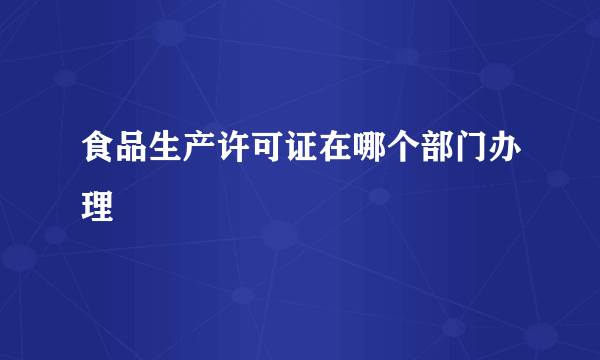 食品生产许可证在哪个部门办理